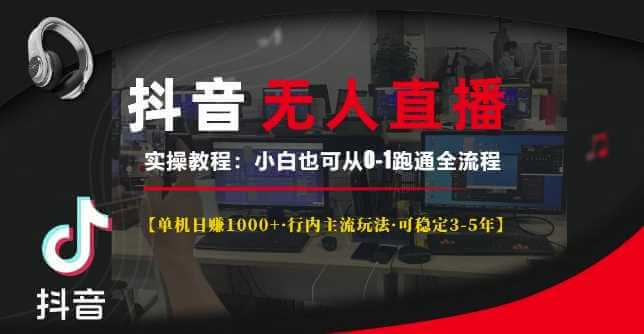 抖音 无人直播

实操教程：小白也可从0-1跑通全流程

【单机日赚1000+·行内主流玩法·可稳定3-5年】

抖音